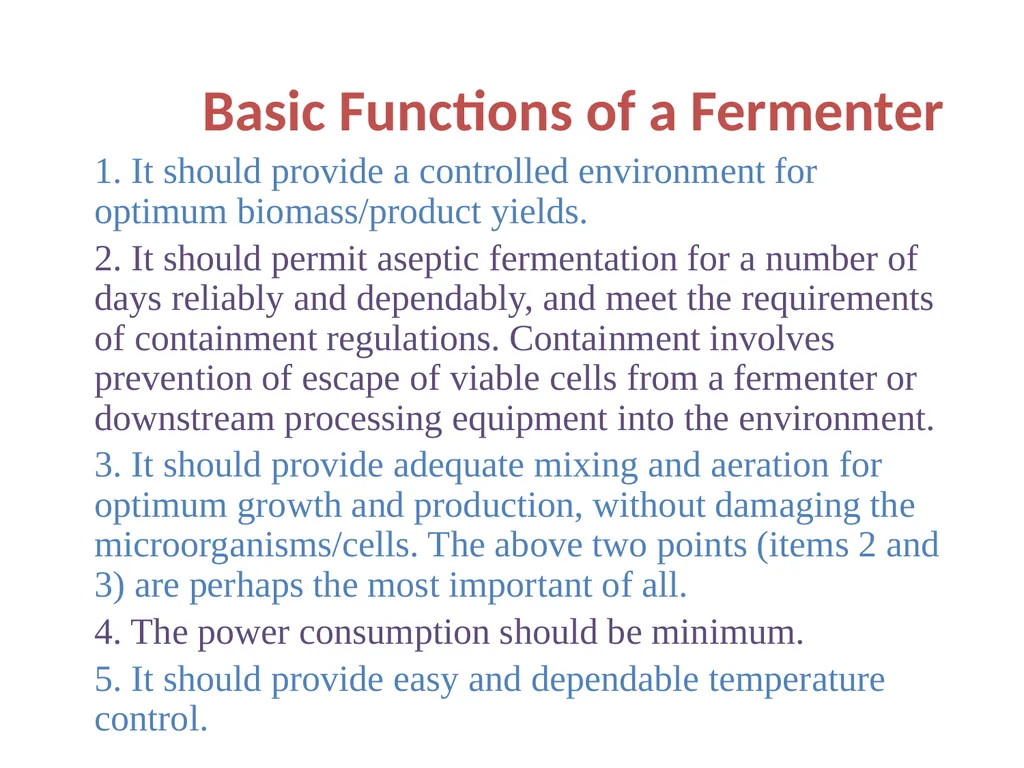 Basic Functions of a Fermenter

1. It should provide a controlled environment for optimum biomass/product yields.

2. It should permit aseptic fermentation for a number of days reliably and dependably, and meet the requirements of containment regulations. Containment involves prevention of escape of viable cells from a fermenter or downstream processing equipment into the environment.

3. It should provide adequate mixing and aeration for optimum growth and production, without damaging the microorganisms/cells. The above two points (items 2 and 3) are perhaps the most important of all.

4. The power consumption should be minimum.

5. It should provide easy and dependable temperature control.